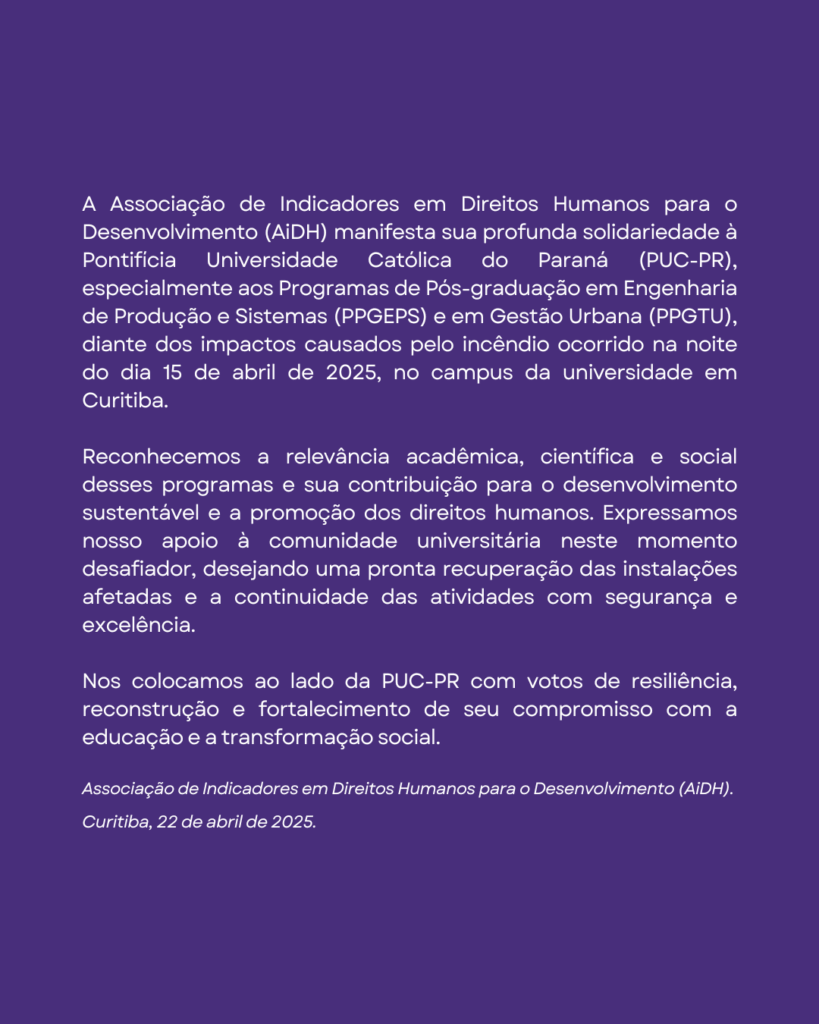 A Associação de Indicadores em Direitos Humanos para o Desenvolvimento (AiDH) manifesta sua profunda solidariedade à Pontifícia Universidade Católica do Paraná (PUC-PR), especialmente aos Programas de Pós-graduação em Engenharia de Produção e Sistemas (PPGEPS) e em Gestão Urbana (PPGTU), diante dos impactos causados pelo incêndio ocorrido na noite do dia 15 de abril de 2025, no campus da universidade em Curitiba.

Reconhecemos a relevância acadêmica, científica e social desses programas e sua contribuição para o desenvolvimento sustentável e a promoção dos direitos humanos. Expressamos nosso apoio à comunidade universitária neste momento desafiador, desejando uma pronta recuperação das instalações afetadas e a continuidade das atividades com segurança e excelência.

Nos colocamos ao lado da PUC-PR com votos de resiliência, reconstrução e fortalecimento de seu compromisso com a educação e a transformação social.

Associação de Indicadores em Direitos Humanos para o Desenvolvimento (AiDH).

Curitiba, 22 de abril de 2025.